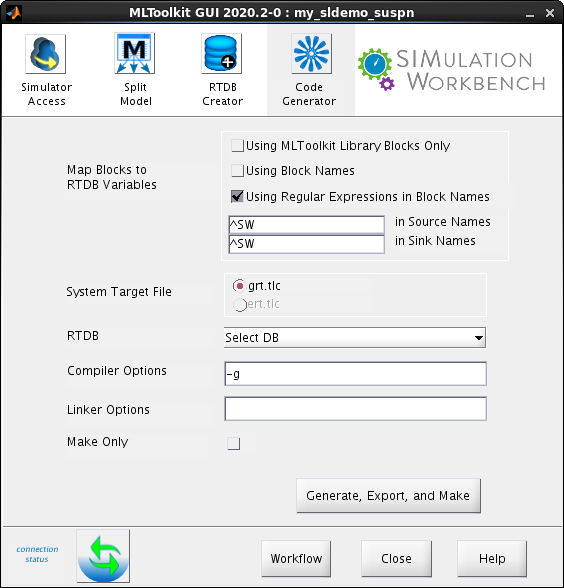 MLToolkit GUI 2020.2-0 : my_sldemo_suspn

Simulator Access

Split Model

RTDB Creator

Code Generator

SIMULATION WORKBENCH

Map Blocks to RTDB Variables

Using MLToolkit Library Blocks Only

Using Block Names

Using Regular Expressions in Block Names

^SW in Source Names

^SW in Sink Names

System Target File

grt.tlc

ert.tlc

RTDB

Select DB

Compiler Options

-g

Linker Options

Make Only

Generate, Export, and Make

connection status

Workflow

Close

Help